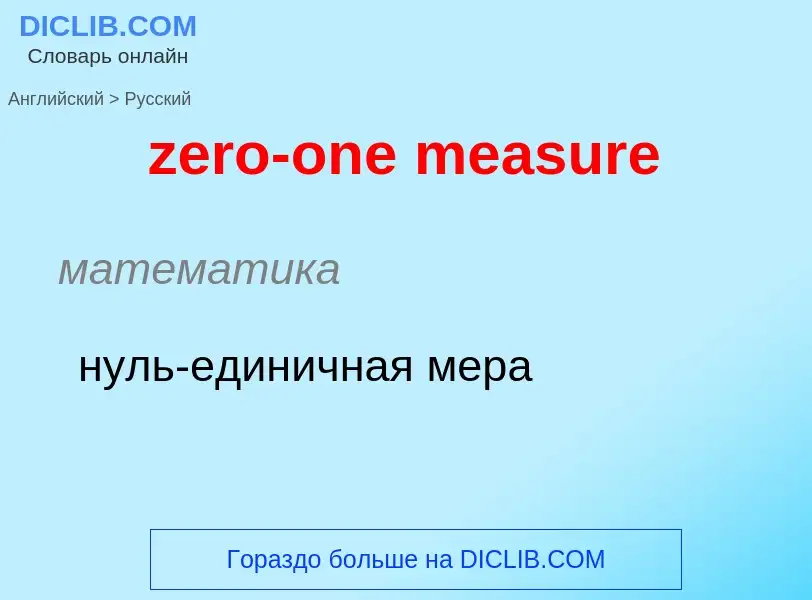 DICLIB.COM
Словарь онлайн

Английский > Русский

zero-one measure

математика

нуль-единичная мера

Гораздо больше на DICLIB.COM